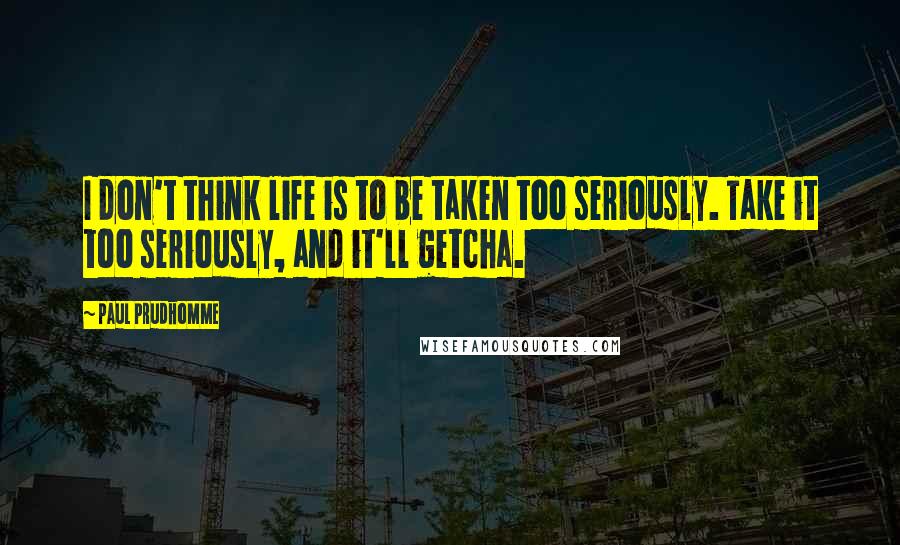 I DON'T THINK LIFE IS TO BE TAKEN TOO SERIOUSLY. TAKE IT TOO SERIOUSLY, AND IT'LL GETCHA.

~ PAUL PRUDHOMME

WISEFAMOUSQUOTES.COM